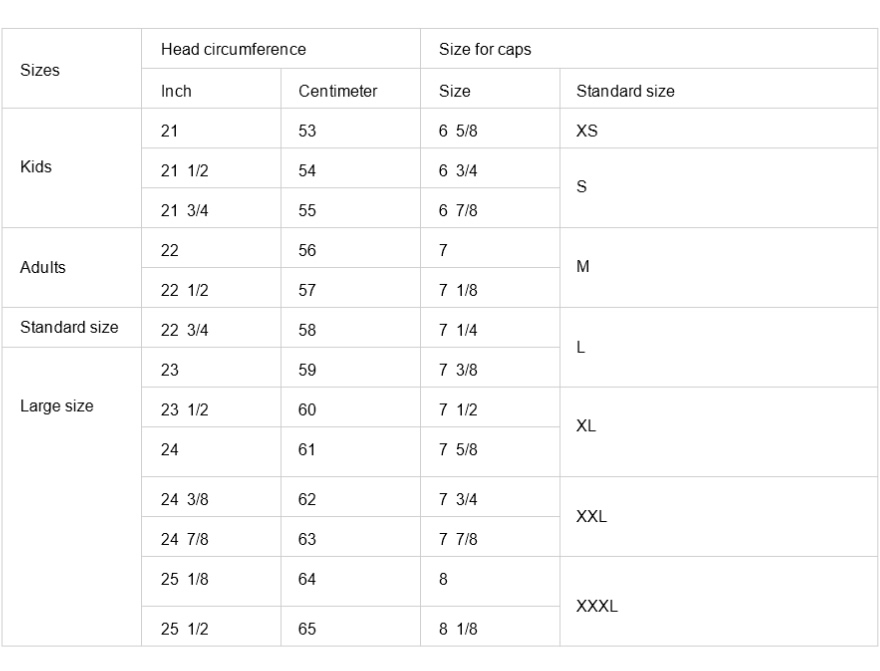 | Sizes | Head circumference | | Size for caps | |
|---|---|---|---|---|
| | Inch | Centimeter | Size | Standard size |
| Kids | 21 | 53 | 6 5/8 | XS |
| | 21 1/2 | 54 | 6 3/4 | S |
| | 21 3/4 | 55 | 6 7/8 | |
| Adults | 22 | 56 | 7 | M |
| | 22 1/2 | 57 | 7 1/8 | |
| Standard size | 22 3/4 | 58 | 7 1/4 | L |
| Large size | 23 | 59 | 7 3/8 | |
| | 23 1/2 | 60 | 7 1/2 | XL |
| | 24 | 61 | 7 5/8 | |
| | 24 3/8 | 62 | 7 3/4 | XXL |
| | 24 7/8 | 63 | 7 7/8 | |
| | 25 1/8 | 64 | 8 | XXXL |
| | 25 1/2 | 65 | 8 1/8 | |